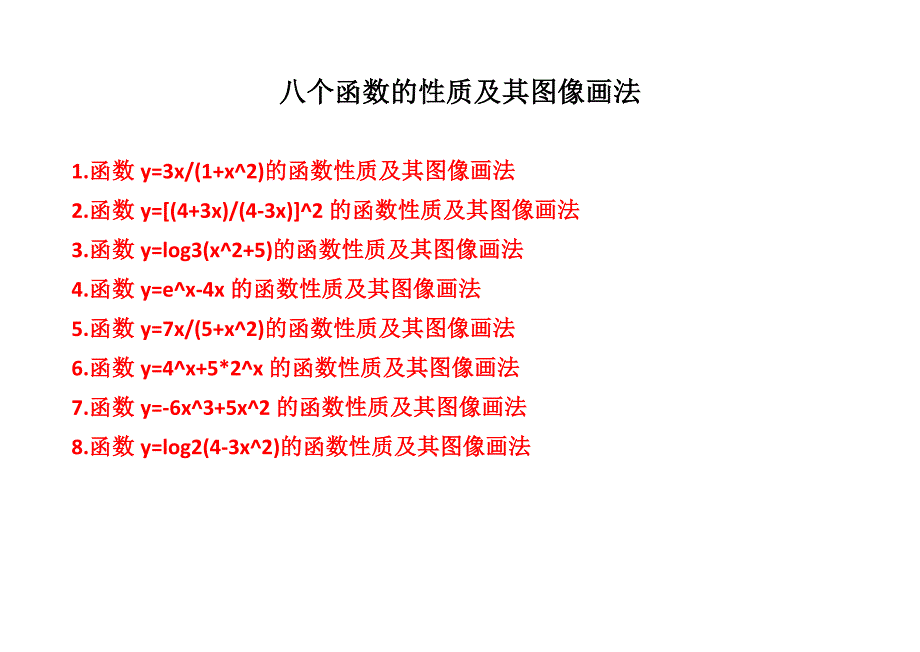 八个函数的性质及其图像画法

1.函数 y=3x/(1+x^2)的函数性质及其图像画法

2.函数 y=[(4+3x)/(4-3x)]^2 的函数性质及其图像画法

3.函数 y=log3(x^2+5)的函数性质及其图像画法

4.函数 y=e^x-4x 的函数性质及其图像画法

5.函数 y=7x/(5+x^2)的函数性质及其图像画法

6.函数 y=4^x+5*2^x 的函数性质及其图像画法

7.函数 y=-6x^3+5x^2 的函数性质及其图像画法

8.函数 y=log2(4-3x^2)的函数性质及其图像画法